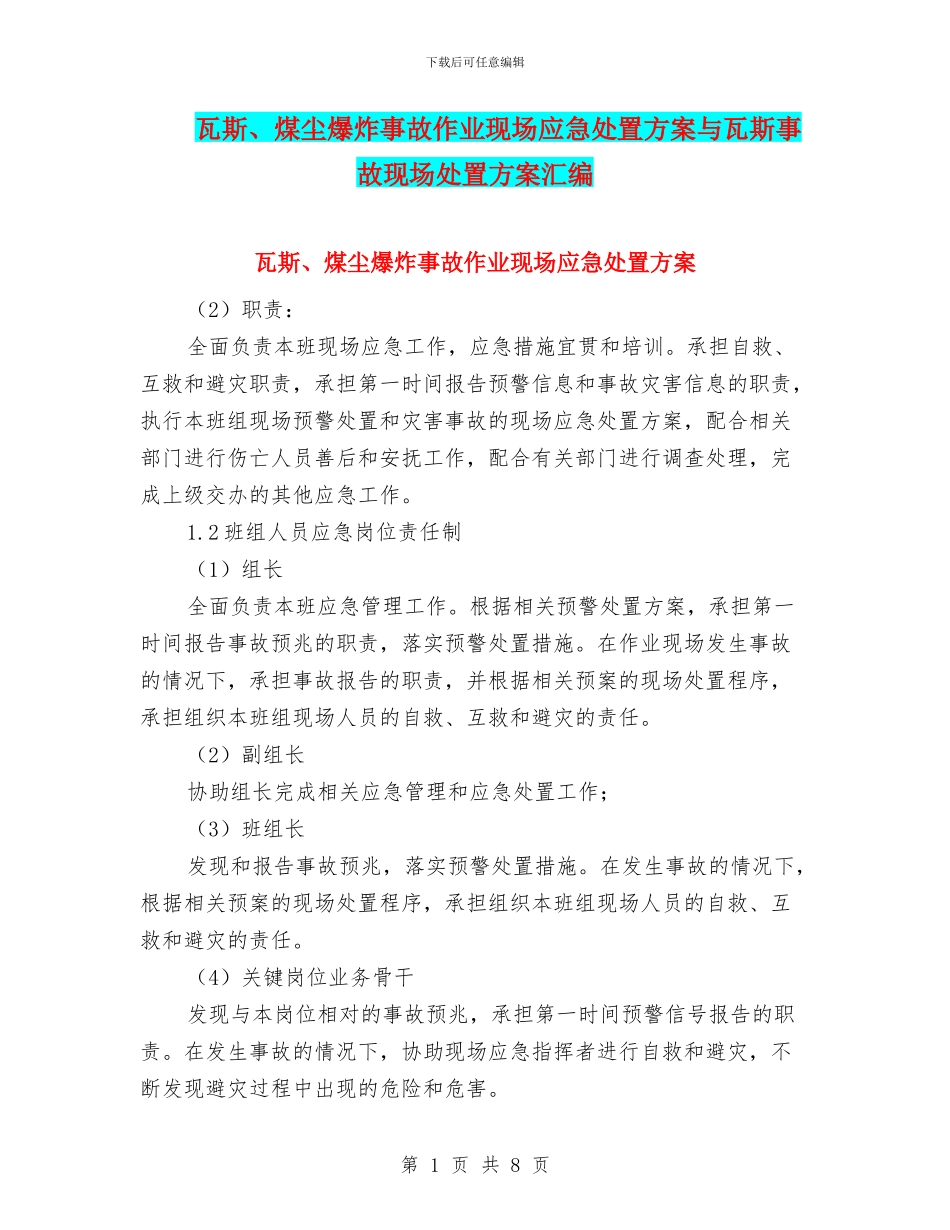 下载后可任意编辑

瓦斯、煤尘爆炸事故作业现场应急处置方案与瓦斯事故现场处置方案汇编

瓦斯、煤尘爆炸事故作业现场应急处置方案

（2）职责：

全面负责本班现场应急工作，应急措施宣贯和培训。承担自救、互救和避灾职责，承担第一时间报告预警信息和事故灾害信息的职责，执行本班组现场预警处置和灾害事故的现场应急处置方案，配合相关部门进行伤亡人员善后和安抚工作，配合有关部门进行调查处理，完成上级交办的其他应急工作。

1.2班组人员应急岗位责任制

（1）组长

全面负责本班应急管理工作。根据相关预警处置方案，承担第一时间报告事故预兆的职责，落实预警处置措施。在作业现场发生事故的情况下，承担事故报告的职责，并根据相关预案的现场处置程序，承担组织本班组现场人员的自救、互救和避灾的责任。

（2）副组长

协助组长完成相关应急管理和应急处置工作；

（3）班组长

发现和报告事故预兆，落实预警处置措施。在发生事故的情况下，根据相关预案的现场处置程序，承担组织本班组现场人员的自救、互救和避灾的责任。

（4）关键岗位业务骨干

发现与本岗位相对的事故预兆，承担第一时间预警信号报告的职责。在发生事故的情况下，协助现场应急指挥者进行自救和避灾，不断发现避灾过程中出现的危险和危害。

第 1 页 共 8 页